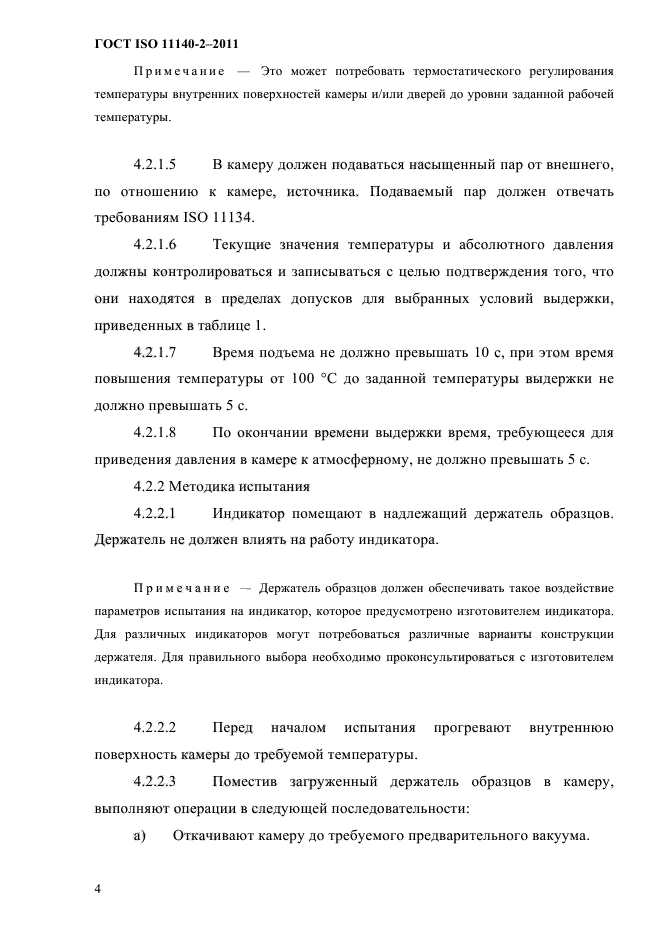 ГОСТ ISO 11140-2–2011

Примечание — Это может потребовать термостатического регулирования температуры внутренних поверхностей камеры и/или дверей до уровни заданной рабочей температуры.

4.2.1.5 В камеру должен подаваться насыщенный пар от внешнего, по отношению к камере, источника. Подаваемый пар должен отвечать требованиям ISO 11134.

4.2.1.6 Текущие значения температуры и абсолютного давления должны контролироваться и записываться с целью подтверждения того, что они находятся в пределах допусков для выбранных условий выдержки, приведенных в таблице 1.

4.2.1.7 Время подъема не должно превышать 10 с, при этом время повышения температуры от 100 °С до заданной температуры выдержки не должно превышать 5 с.

4.2.1.8 По окончании времени выдержки время, требующееся для приведения давления в камере к атмосферному, не должно превышать 5 с.

4.2.2 Методика испытания

4.2.2.1 Индикатор помещают в надлежащий держатель образцов. Держатель не должен влиять на работу индикатора.

Примечание — Держатель образцов должен обеспечивать такое воздействие параметров испытания на индикатор, которое предусмотрено изготовителем индикатора. Для различных индикаторов могут потребоваться различные варианты конструкции держателя. Для правильного выбора необходимо проконсультироваться с изготовителем индикатора.

4.2.2.2 Перед началом испытания прогревают внутреннюю поверхность камеры до требуемой температуры.

4.2.2.3 Поместив загруженный держатель образцов в камеру, выполняют операции в следующей последовательности:

а) Откачивают камеру до требуемого предварительного вакуума.

4